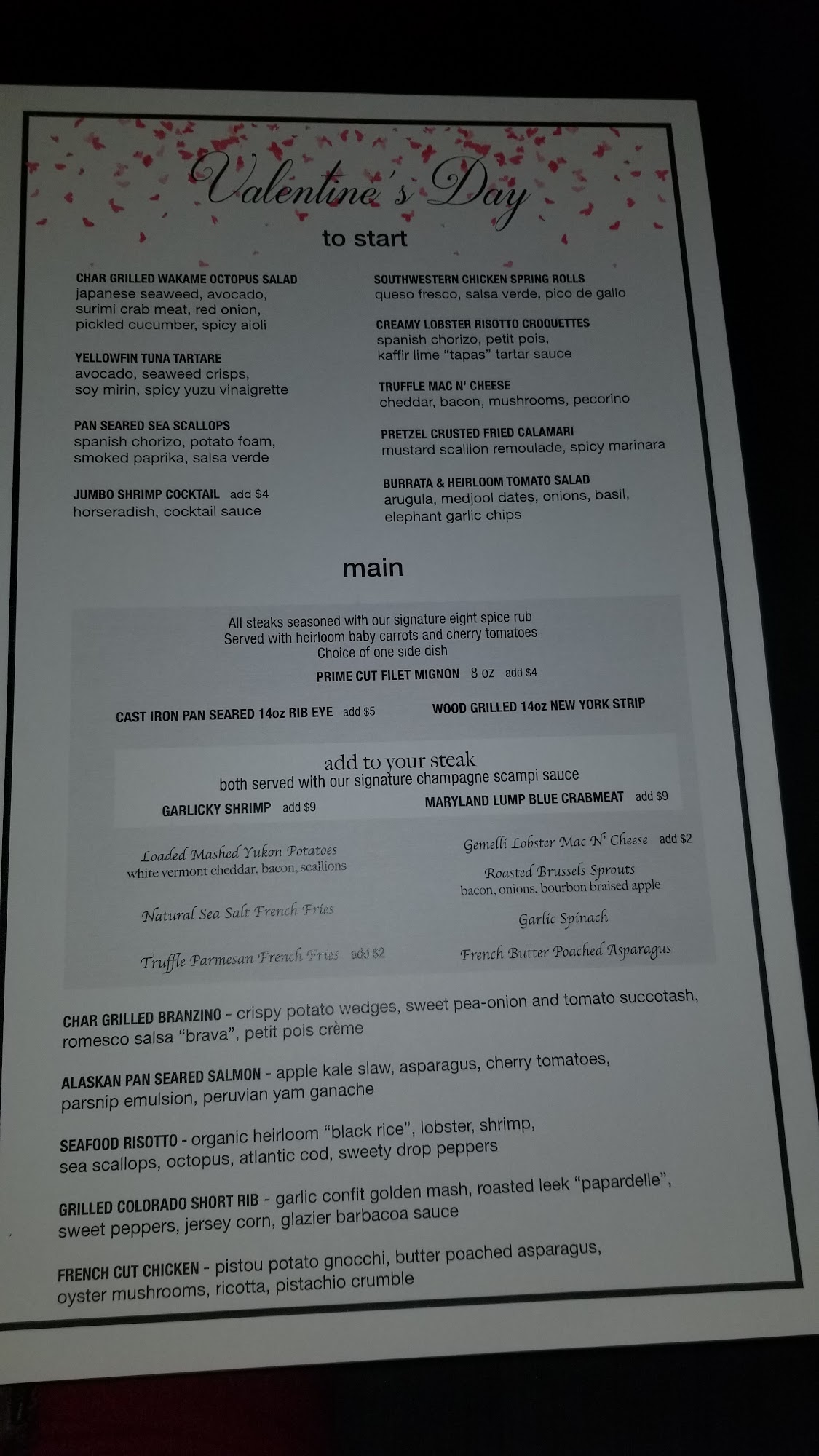 Valentine's Day

to start

CHAR GRILLED WAKAME OCTOPUS SALAD
japanese seaweed, avocado, surimi crab meat, red onion, pickled cucumber, spicy aioli

YELLOWFIN TUNA TARTARE
avocado, seaweed crisps, soy mirin, spicy yuzu vinaigrette

PAN SEARED SEA SCALLOPS
spanish chorizo, potato foam, smoked paprika, salsa verde

JUMBO SHRIMP COCKTAIL add $4
horseradish, cocktail sauce

SOUTHWESTERN CHICKEN SPRING ROLLS
queso fresco, salsa verde, pico de gallo

CREAMY LOBSTER RISOTTO CROQUETTES
spanish chorizo, petit pois, kaffir lime "tapas" tartar sauce

TRUFFLE MAC N' CHEESE
cheddar, bacon, mushrooms, pecorino

PRETZEL CRUSTED FRIED CALAMARI
mustard scallion remoulade, spicy marinara

BURRATA & HEIRLOOM TOMATO SALAD
arugula, medjool dates, onions, basil, elephant garlic chips

main

All steaks seasoned with our signature eight spice rub
Served with heirloom baby carrots and cherry tomatoes
Choice of one side dish

PRIME CUT FILET MIGNON 8 oz add $4

CAST IRON PAN SEARED 14oz RIB EYE add $5

WOOD GRILLED 14oz NEW YORK STRIP

add to your steak
both served with our signature champagne scampi sauce

GARLICKY SHRIMP add $9

MARYLAND LUMP BLUE CRABMEAT add $9

Loaded Mashed Yukon Potatoes
white vermont cheddar, bacon, scallions

Natural Sea Salt French Fries

Truffle Parmesan French Fries add $2

Gemelli Lobster Mac N' Cheese add $2

Roasted Brussels Sprouts
bacon, onions, bourbon braised apple

Garlic Spinach

French Butter Poached Asparagus

CHAR GRILLED BRANZINO - crispy potato wedges, sweet pea-onion and tomato succotash, romesco salsa "brava", petit pois crème

ALASKAN PAN SEARED SALMON - apple kale slaw, asparagus, cherry tomatoes, parsnip emulsion, peruvian yam ganache

SEAFOOD RISOTTO - organic heirloom "black rice", lobster, shrimp, sea scallops, octopus, atlantic cod, sweety drop peppers

GRILLED COLORADO SHORT RIB - garlic confit golden mash, roasted leek "papardelle", sweet peppers, jersey corn, glazier barbacoa sauce

FRENCH CUT CHICKEN - pistou potato gnocchi, butter poached asparagus, oyster mushrooms, ricotta, pistachio crumble